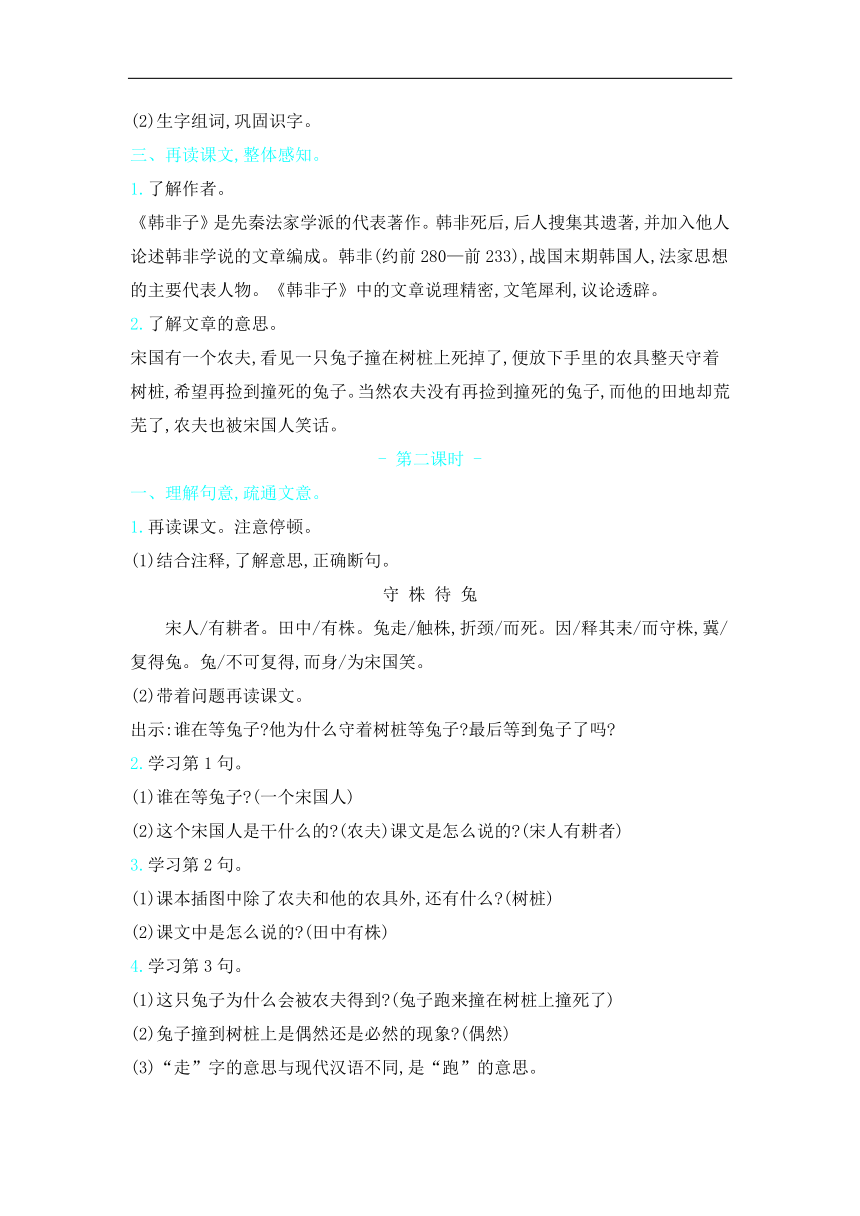 (2)生字组词,巩固识字。

三、再读课文,整体感知。

1. 了解作者。

《韩非子》是先秦法家学派的代表著作。韩非死后,后人搜集其遗著,并加入他人论述韩非学说的文章编成。韩非(约前 280—前 233),战国末期韩国人,法家思想的主要代表人物。《韩非子》中的文章说理精密,文笔犀利,议论透辟。

2. 了解文章的意思。

宋国有一个农夫,看见一只兔子撞在树桩上死掉了,便放下手里的农具整天守着树桩,希望再捡到撞死的兔子。当然农夫没有再捡到撞死的兔子,而他的田地却荒芜了,农夫也被宋国人笑话。

- 第二课时 -

一、理解句意,疏通文意。

1. 再读课文。注意停顿。

(1)结合注释,了解意思,正确断句。

守 株 待 兔

宋人/有耕者。田中/有株。兔走/触株,折颈/而死。因/释其耒/而守株,冀/复得兔。兔/不可复得,而身/为宋国笑。

(2)带着问题再读课文。

出示:谁在等兔子?他为什么守着树桩等兔子?最后等到兔子了吗?

2. 学习第 1 句。

(1)谁在等兔子?(一个宋国人)

(2)这个宋国人是干什么的?(农夫)课文是怎么说的?(宋人有耕者)

3. 学习第 2 句。

(1)课本插图中除了农夫和他的农具外,还有什么?(树桩)

(2)课文中是怎么说的?(田中有株)

4. 学习第 3 句。

(1)这只兔子为什么会被农夫得到?(兔子跑来撞在树桩上撞死了)

(2)兔子撞到树桩上是偶然还是必然的现象?(偶然)

(3)“走”字的意思与现代汉语不同,是“跑”的意思。